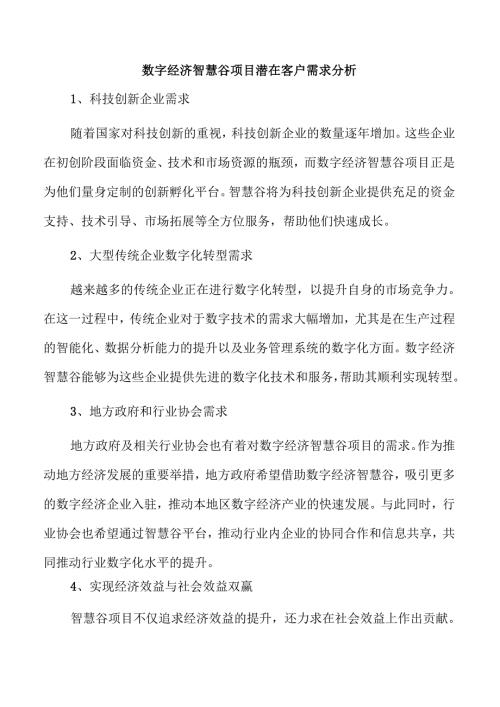 数字经济智慧谷项目潜在客户需求分析

1、科技创新企业需求

随着国家对科技创新的重视，科技创新企业的数量逐年增加。这些企业在初创阶段面临资金、技术和市场资源的瓶颈，而数字经济智慧谷项目正是为他们量身定制的创新孵化平台。智慧谷将为科技创新企业提供充足的资金支持、技术引导、市场拓展等全方位服务，帮助他们快速成长。

2、大型传统企业数字化转型需求

越来越多的传统企业正在进行数字化转型，以提升自身的市场竞争力。在这一过程中，传统企业对于数字技术的需求大幅增加，尤其是在生产过程的智能化、数据分析能力的提升以及业务管理系统的数字化方面。数字经济智慧谷能够为这些企业提供先进的数字化技术和服务，帮助其顺利实现转型。

3、地方政府和行业协会需求

地方政府及相关行业协会也有着对数字经济智慧谷项目的需求。作为推动地方经济发展的重要举措，地方政府希望借助数字经济智慧谷，吸引更多的数字经济企业入驻，推动本地区数字经济产业的快速发展。与此同时，行业协会也希望通过智慧谷平台，推动行业内企业的协同合作和信息共享，共同推动行业数字化水平的提升。

4、实现经济效益与社会效益双赢

智慧谷项目不仅追求经济效益的提升，还力求在社会效益上作出贡献。